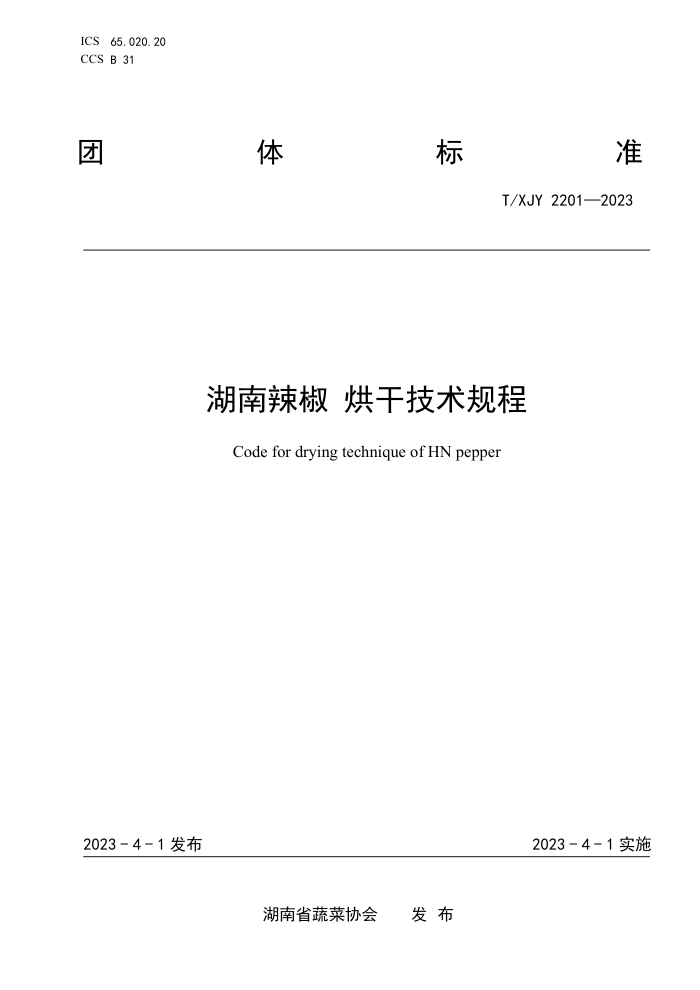 ICS 65.020.20
CCS B 31

团 体 标 准

T/XJY 2201—2023

湖南辣椒 烘干技术规程

Code for drying technique of HN pepper

2023－4－1 发布

2023－4－1 实施

湖南省蔬菜协会 发 布